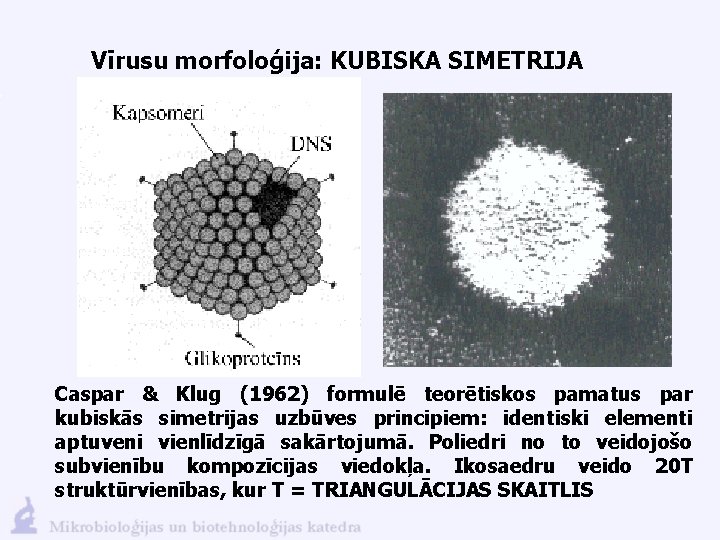 Vīrusu morfoloģija: KUBISKA SIMETRIJA

Kapsomeri

DNS

Glikoproteīns

Caspar & Klug (1962) formulē teorētiskos pamatus par kubiskās simetrijas uzbūves principiem: identiski elementi aptuveni vienlīdzīgā sakārtojumā. Poliedri no to veidojošo subvienību kompozīcijas viedokļa. Ikosaedru veido 20T struktūrvienības, kur T = TRIANGULĀCIJAS SKAITLIS

Mikrobioloģijas un biotehnoloģijas katedra